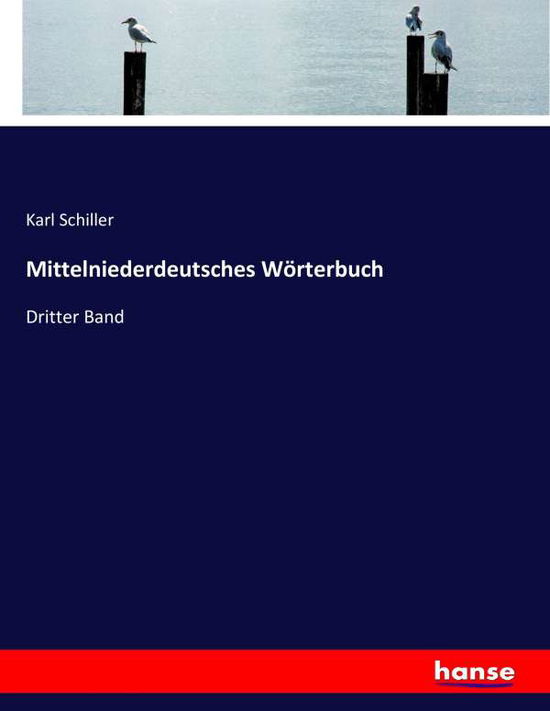 Karl Schiller

Mittelniederdeutsches Wörterbuch

Dritter Band

hanse